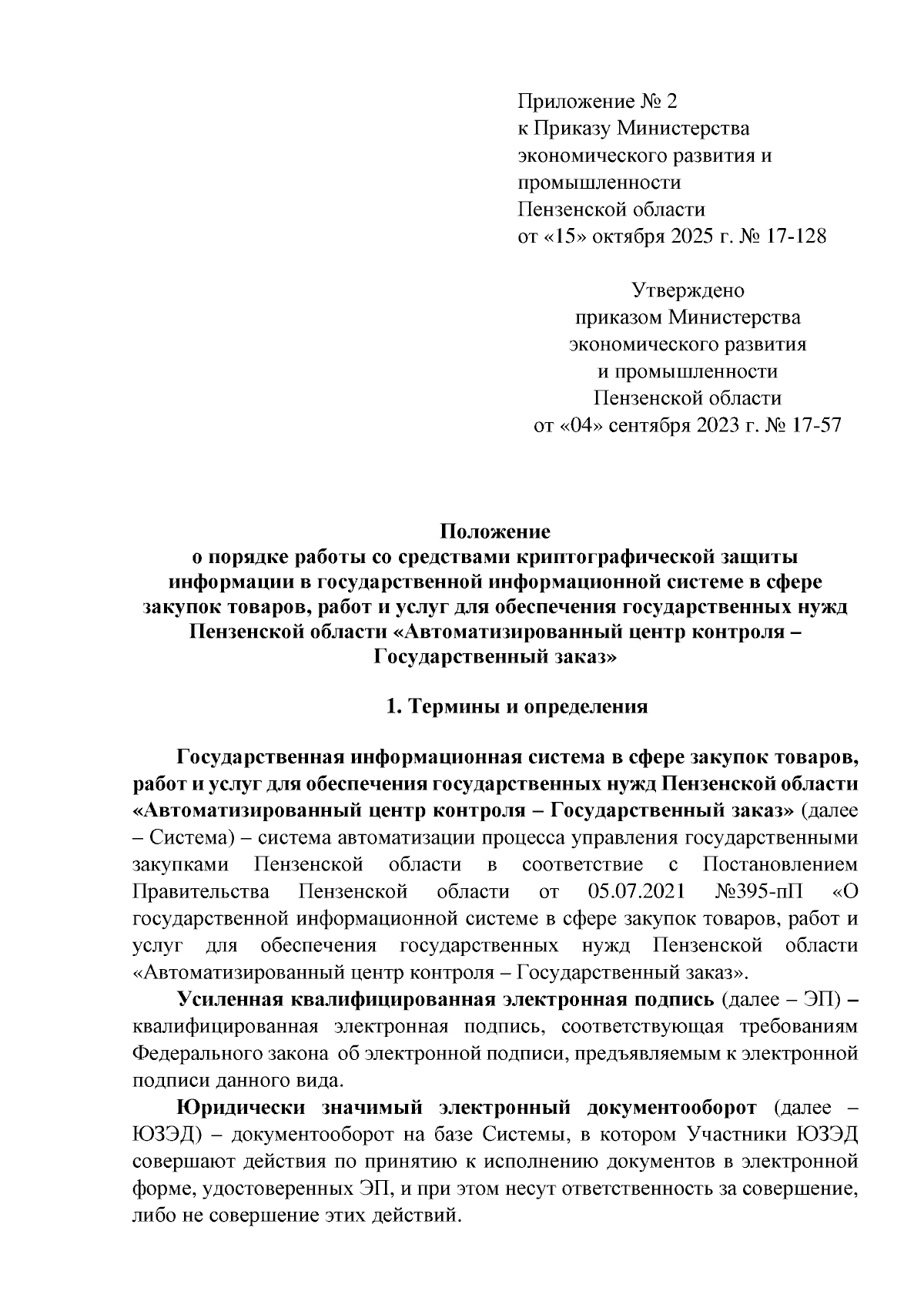 Приложение № 2
к Приказу Министерства
экономического развития и
промышленности
Пензенской области
от «15» октября 2025 г. № 17-128

Утверждено
приказом Министерства
экономического развития
и промышленности
Пензенской области
от «04» сентября 2023 г. № 17-57

Положение
о порядке работы со средствами криптографической защиты информации в государственной информационной системе в сфере закупок товаров, работ и услуг для обеспечения государственных нужд Пензенской области «Автоматизированный центр контроля – Государственный заказ»

1. Термины и определения

Государственная информационная система в сфере закупок товаров, работ и услуг для обеспечения государственных нужд Пензенской области «Автоматизированный центр контроля – Государственный заказ» (далее – Система) – система автоматизации процесса управления государственными закупками Пензенской области в соответствие с Постановлением Правительства Пензенской области от 05.07.2021 №395-пП «О государственной информационной системе в сфере закупок товаров, работ и услуг для обеспечения государственных нужд Пензенской области «Автоматизированный центр контроля – Государственный заказ».

Усиленная квалифицированная электронная подпись (далее – ЭП) – квалифицированная электронная подпись, соответствующая требованиям Федерального закона об электронной подписи, предъявляемым к электронной подписи данного вида.

Юридически значимый электронный документооборот (далее – ЮЗЭД) – документооборот на базе Системы, в котором Участники ЮЗЭД совершают действия по принятию к исполнению документов в электронной форме, удостоверенных ЭП, и при этом несут ответственность за совершение, либо не совершение этих действий.